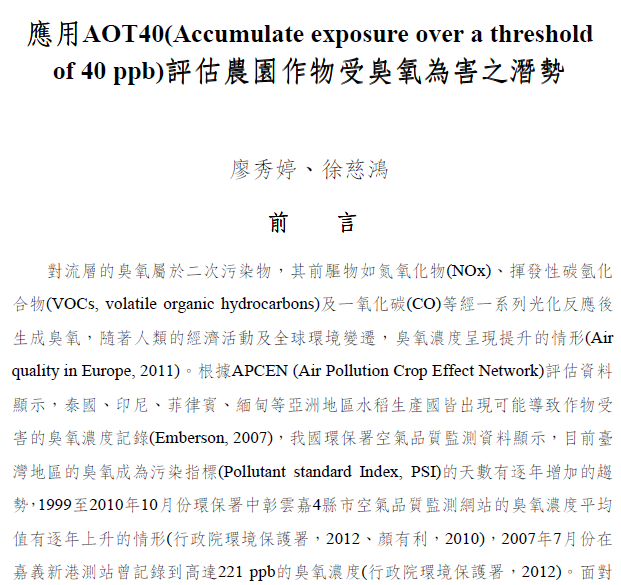 應用AOT40(Accumulate exposure over a threshold of 40 ppb)評估農園作物受臭氧為害之潛勢

廖秀婷、徐慈鴻

前　言

對流層的臭氧屬於二次污染物，其前驅物如氮氧化物(NOx)、揮發性碳氫化合物(VOCs, volatile organic hydrocarbons)及一氧化碳(CO)等經一系列光化反應後生成臭氧，隨著人類的經濟活動及全球環境變遷，臭氧濃度呈現提升的情形(Air quality in Europe, 2011)。根據APCEN (Air Pollution Crop Effect Network)評估資料顯示，泰國、印尼、菲律賓、緬甸等亞洲地區水稻生產國皆出現可能導致作物受害的臭氧濃度記錄(Emberson, 2007)，我國環保署空氣品質監測資料顯示，目前臺灣地區的臭氧成為污染指標(Pollutant standard Index, PSI)的天數有逐年增加的趨勢，1999至2010年10月份環保署中彰雲嘉4縣市空氣品質監測網站的臭氧濃度平均值有逐年上升的情形(行政院環境保護署，2012、顏有利，2010)，2007年7月份在嘉義新港測站曾記錄到高達221 ppb的臭氧濃度(行政院環境保護署，2012)。面對